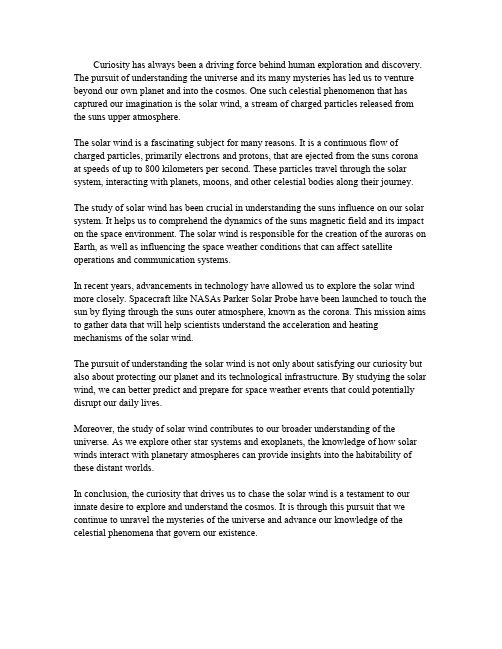 Curiosity has always been a driving force behind human exploration and discovery. The pursuit of understanding the universe and its many mysteries has led us to venture beyond our own planet and into the cosmos. One such celestial phenomenon that has captured our imagination is the solar wind, a stream of charged particles released from the suns upper atmosphere.

The solar wind is a fascinating subject for many reasons. It is a continuous flow of charged particles, primarily electrons and protons, that are ejected from the suns corona at speeds of up to 800 kilometers per second. These particles travel through the solar system, interacting with planets, moons, and other celestial bodies along their journey.

The study of solar wind has been crucial in understanding the suns influence on our solar system. It helps us to comprehend the dynamics of the suns magnetic field and its impact on the space environment. The solar wind is responsible for the creation of the auroras on Earth, as well as influencing the space weather conditions that can affect satellite operations and communication systems.

In recent years, advancements in technology have allowed us to explore the solar wind more closely. Spacecraft like NASAs Parker Solar Probe have been launched to touch the sun by flying through the suns outer atmosphere, known as the corona. This mission aims to gather data that will help scientists understand the acceleration and heating mechanisms of the solar wind.

The pursuit of understanding the solar wind is not only about satisfying our curiosity but also about protecting our planet and its technological infrastructure. By studying the solar wind, we can better predict and prepare for space weather events that could potentially disrupt our daily lives.

Moreover, the study of solar wind contributes to our broader understanding of the universe. As we explore other star systems and exoplanets, the knowledge of how solar winds interact with planetary atmospheres can provide insights into the habitability of these distant worlds.

In conclusion, the curiosity that drives us to chase the solar wind is a testament to our innate desire to explore and understand the cosmos. It is through this pursuit that we continue to unravel the mysteries of the universe and advance our knowledge of the celestial phenomena that govern our existence.